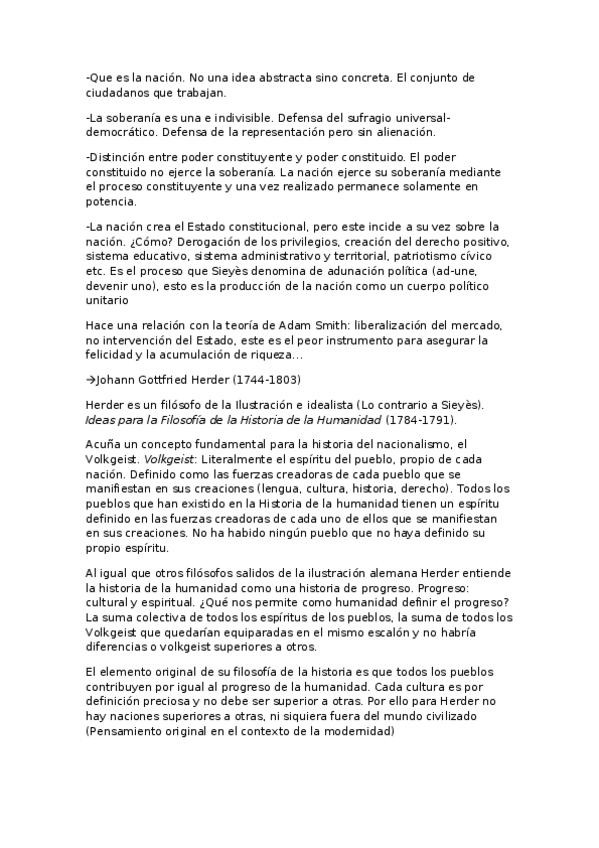 -Que es la nación. No una idea abstracta sino concreta. El conjunto de ciudadanos que trabajan.

-La soberanía es una e indivisible. Defensa del sufragio universal-democrático. Defensa de la representación pero sin alienación.

-Distinción entre poder constituyente y poder constituido. El poder constituido no ejerce la soberanía. La nación ejerce su soberanía mediante el proceso constituyente y una vez realizado permanece solamente en potencia.

-La nación crea el Estado constitucional, pero este incide a su vez sobre la nación. ¿Cómo? Derogación de los privilegios, creación del derecho positivo, sistema educativo, sistema administrativo y territorial, patriotismo cívico etc. Es el proceso que Sieyès denomina de adunación política (ad-une, devenir uno), esto es la producción de la nación como un cuerpo político unitario

Hace una relación con la teoría de Adam Smith: liberalización del mercado, no intervención del Estado, este es el peor instrumento para asegurar la felicidad y la acumulación de riqueza...

→Johann Gottfried Herder (1744-1803)

Herder es un filósofo de la Ilustración e idealista (Lo contrario a Sieyès). Ideas para la Filosofía de la Historia de la Humanidad (1784-1791).

Acuña un concepto fundamental para la historia del nacionalismo, el Volkgeist. Volkgeist: Literalmente el espíritu del pueblo, propio de cada nación. Definido como las fuerzas creadoras de cada pueblo que se manifiestan en sus creaciones (lengua, cultura, historia, derecho). Todos los pueblos que han existido en la Historia de la humanidad tienen un espíritu definido en las fuerzas creadoras de cada uno de ellos que se manifiestan en sus creaciones. No ha habido ningún pueblo que no haya definido su propio espíritu.

Al igual que otros filósofos salidos de la ilustración alemana Herder entiende la historia de la humanidad como una historia de progreso. Progreso: cultural y espiritual. ¿Qué nos permite como humanidad definir el progreso? La suma colectiva de todos los espíritus de los pueblos, la suma de todos los Volkgeist que quedarían equiparadas en el mismo escalón y no habría diferencias o volkgeist superiores a otros.

El elemento original de su filosofía de la historia es que todos los pueblos contribuyen por igual al progreso de la humanidad. Cada cultura es por definición preciosa y no debe ser superior a otras. Por ello para Herder no hay naciones superiores a otras, ni siquiera fuera del mundo civilizado (Pensamiento original en el contexto de la modernidad)